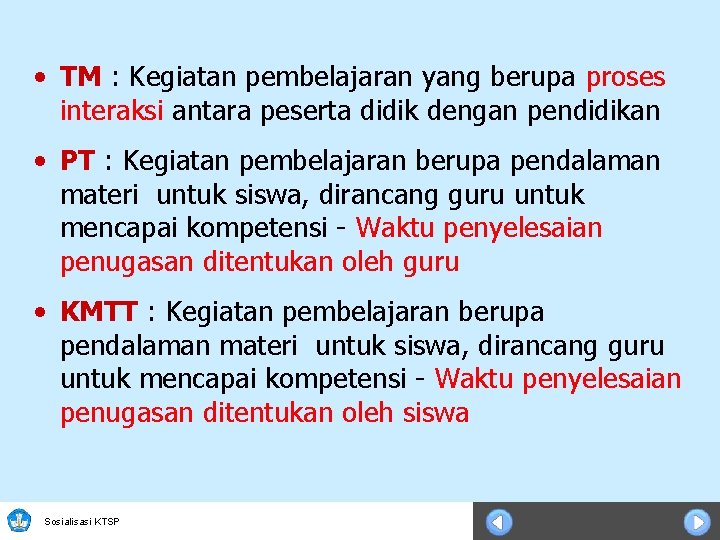 • TM : Kegiatan pembelajaran yang berupa proses interaksi antara peserta didik dengan pendidikan

• PT : Kegiatan pembelajaran berupa pendalaman materi untuk siswa, dirancang guru untuk mencapai kompetensi - Waktu penyelesaian penugasan ditentukan oleh guru

• KMTT : Kegiatan pembelajaran berupa pendalaman materi untuk siswa, dirancang guru untuk mencapai kompetensi - Waktu penyelesaian penugasan ditentukan oleh siswa

Sosialisasi KTSP